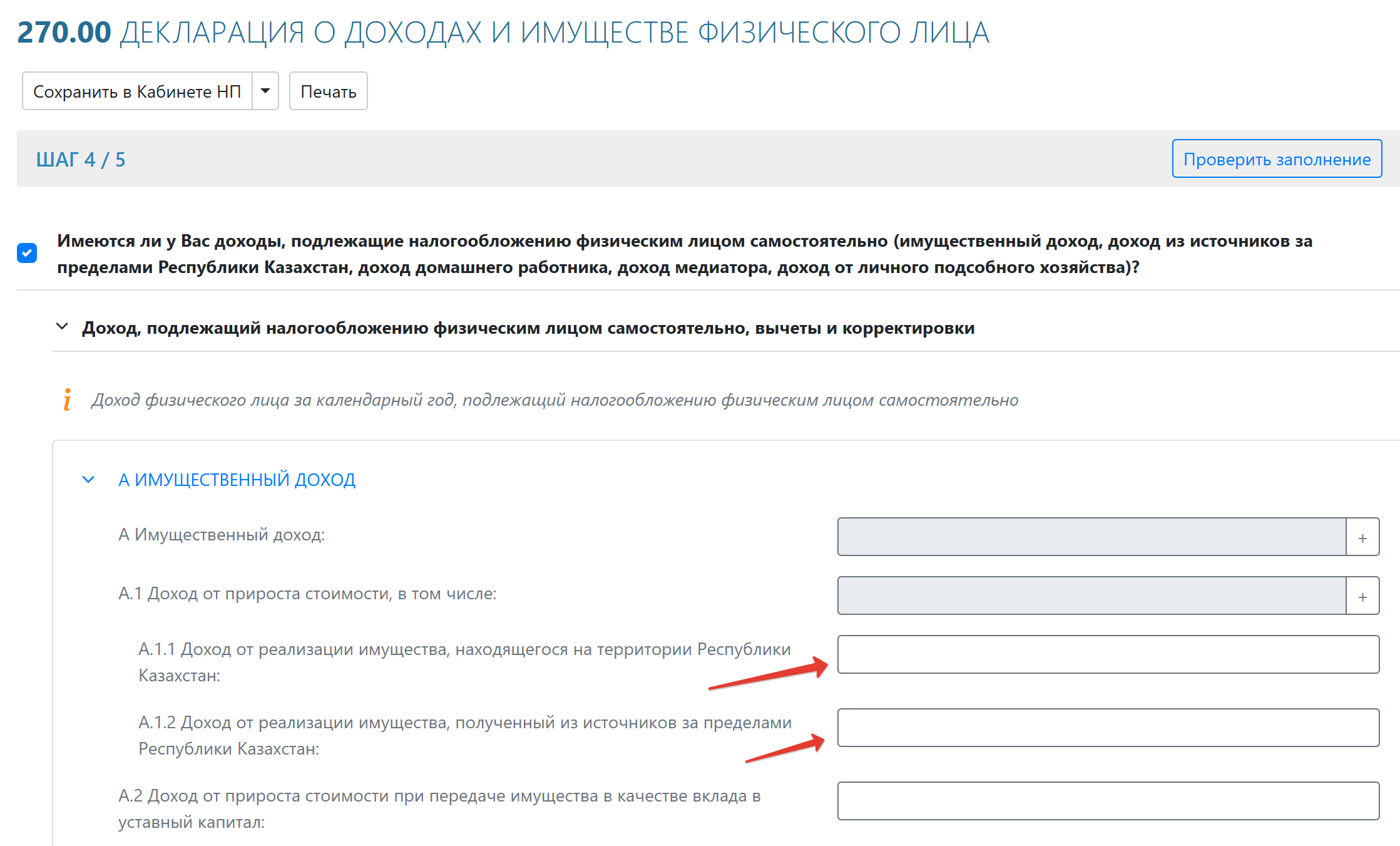 270.00 ДЕКЛАРАЦИЯ О ДОХОДАХ И ИМУЩЕСТВЕ ФИЗИЧЕСКОГО ЛИЦА

Сохранить в Кабинете НП

Печать

ШАГ 4 / 5

Проверить заполнение

Имеются ли у Вас доходы, подлежащие налогообложению физическим лицом самостоятельно (имущественный доход, доход из источников за пределами Республики Казахстан, доход домашнего работника, доход медиатора, доход от личного подсобного хозяйства)?

Доход, подлежащий налогообложению физическим лицом самостоятельно, вычеты и корректировки

i Доход физического лица за календарный год, подлежащий налогообложению физическим лицом самостоятельно

А ИМУЩЕСТВЕННЫЙ ДОХОД

А Имущественный доход:

+

А.1 Доход от прироста стоимости, в том числе:

+

А.1.1 Доход от реализации имущества, находящегося на территории Республики Казахстан:

А.1.2 Доход от реализации имущества, полученный из источников за пределами Республики Казахстан:

А.2 Доход от прироста стоимости при передаче имущества в качестве вклада в уставный капитал: